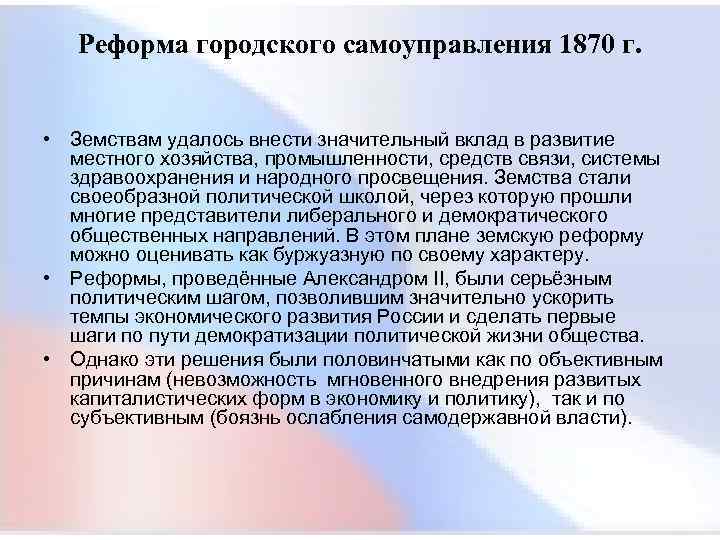 Реформа городского самоуправления 1870 г.

• Земствам удалось внести значительный вклад в развитие местного хозяйства, промышленности, средств связи, системы здравоохранения и народного просвещения. Земства стали своеобразной политической школой, через которую прошли многие представители либерального и демократического общественных направлений. В этом плане земскую реформу можно оценивать как буржуазную по своему характеру.

• Реформы, проведённые Александром II, были серьёзным политическим шагом, позволившим значительно ускорить темпы экономического развития России и сделать первые шаги по пути демократизации политической жизни общества.

• Однако эти решения были половинчатыми как по объективным причинам (невозможность мгновенного внедрения развитых капиталистических форм в экономику и политику), так и по субъективным (боязнь ослабления самодержавной власти).